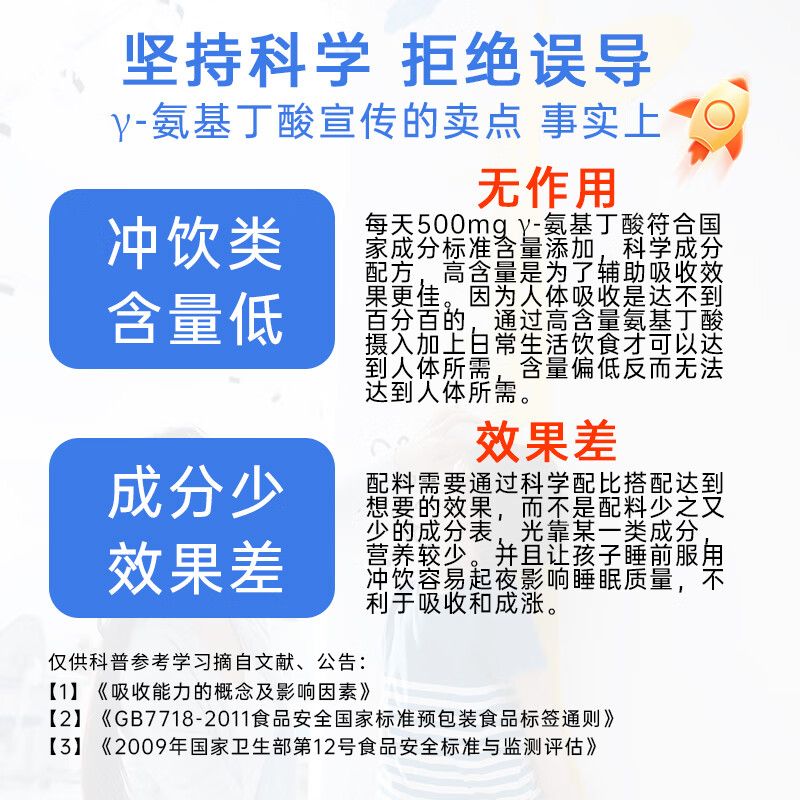 坚持科学 拒绝误导

γ-氨基丁酸宣传的卖点 事实上

冲饮类
含量低

无作用

每天500mg γ-氨基丁酸符合国家成分标准含量添加，科学成分配方，高含量是为了辅助吸收效果更佳。因为人体吸收是达不到百分百的，通过高含量氨基丁酸摄入加上日常生活饮食才可以达到人体所需，含量偏低反而无法达到人体所需。

成分少
效果差

效果差

配料需要通过科学配比搭配达到想要的效果，而不是配料少之又少的成分表，光靠某一类成分，营养较少。并且让孩子睡前服用冲饮容易起夜影响睡眠质量，不利于吸收和成涨。

仅供科普参考学习摘自文献、公告：
【1】《吸收能力的概念及影响因素》
【2】《GB7718-2011食品安全国家标准预包装食品标签通则》
【3】《2009年国家卫生部第12号食品安全标准与监测评估》